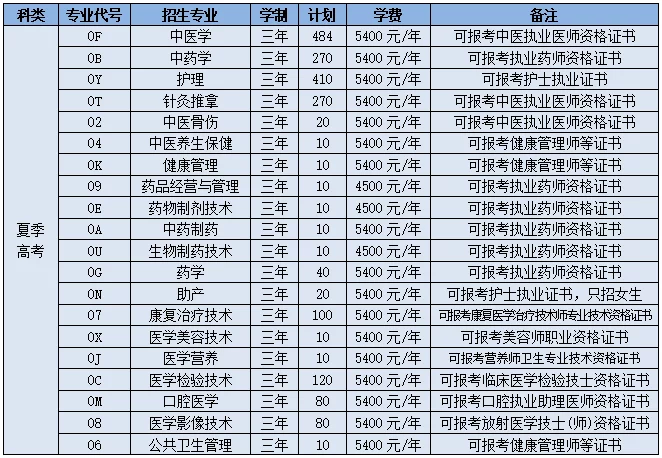 | 科类 | 专业代号 | 招生专业 | 学制 | 计划 | 学费 | 备注 |
|---|---|---|---|---|---|---|
| 夏季高考 | 0F | 中医学 | 三年 | 484 | 5400 元/年 | 可报考中医执业医师资格证书 |
| | 0B | 中药学 | 三年 | 270 | 5400 元/年 | 可报考执业药师资格证书 |
| | 0Y | 护理 | 三年 | 410 | 5400 元/年 | 可报考护士执业证书 |
| | 0T | 针灸推拿 | 三年 | 270 | 5400 元/年 | 可报考中医执业医师资格证书 |
| | 02 | 中医骨伤 | 三年 | 20 | 5400 元/年 | 可报考中医执业医师资格证书 |
| | 04 | 中医养生保健 | 三年 | 10 | 5400 元/年 | 可报考健康管理师等证书 |
| | 0K | 健康管理 | 三年 | 10 | 5400 元/年 | 可报考健康管理师等证书 |
| | 09 | 药品经营与管理 | 三年 | 10 | 4500 元/年 | 可报考执业药师资格证书 |
| | 0E | 药物制剂技术 | 三年 | 10 | 4500 元/年 | 可报考执业药师资格证书 |
| | 0A | 中药制药 | 三年 | 10 | 5400 元/年 | 可报考执业药师资格证书 |
| | 0U | 生物制药技术 | 三年 | 10 | 4500 元/年 | 可报考执业药师资格证书 |
| | 0G | 药学 | 三年 | 40 | 5400 元/年 | 可报考执业药师资格证书 |
| | 0N | 助产 | 三年 | 20 | 5400 元/年 | 可报考护士执业证书，只招女生 |
| | 07 | 康复治疗技术 | 三年 | 100 | 5400 元/年 | 可报考康复医学治疗技术师专业技术资格证书 |
| | 0X | 医学美容技术 | 三年 | 10 | 5400 元/年 | 可报考美容师职业资格证书 |
| | 0J | 医学营养 | 三年 | 10 | 5400 元/年 | 可报考营养师卫生专业技术资格证书 |
| | 0C | 医学检验技术 | 三年 | 120 | 5400 元/年 | 可报考临床医学检验技士资格证书 |
| | 0M | 口腔医学 | 三年 | 80 | 5400 元/年 | 可报考口腔执业助理医师资格证书 |
| | 08 | 医学影像技术 | 三年 | 80 | 5400 元/年 | 可报考放射医学技士(师)资格证书 |
| | 06 | 公共卫生管理 | 三年 | 10 | 5400 元/年 | 可报考健康管理师等证书 |